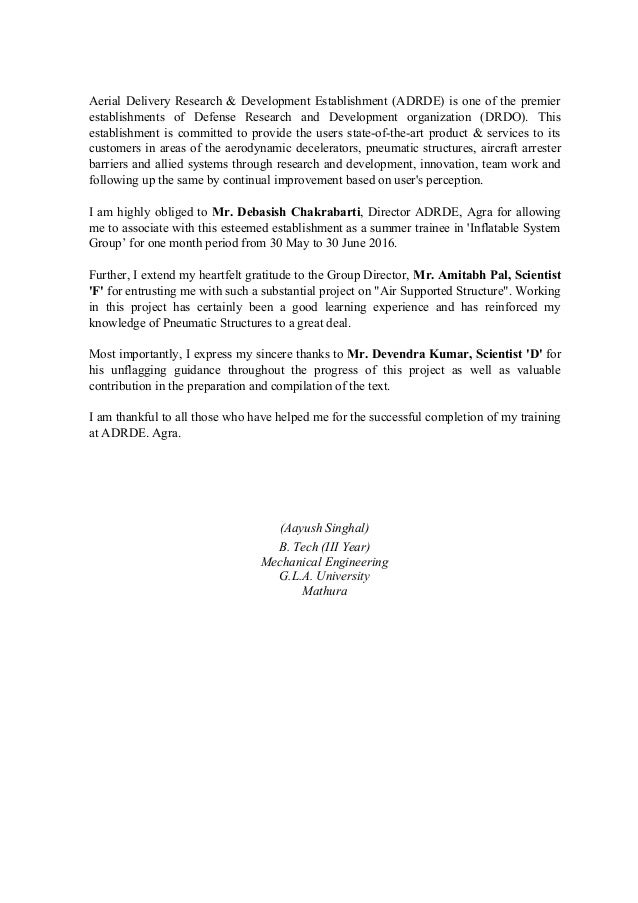 Aerial Delivery Research & Development Establishment (ADRDE) is one of the premier establishments of Defense Research and Development organization (DRDO). This establishment is committed to provide the users state-of-the-art product & services to its customers in areas of the aerodynamic decelerators, pneumatic structures, aircraft arrester barriers and allied systems through research and development, innovation, team work and following up the same by continual improvement based on user's perception.

I am highly obliged to Mr. Debasish Chakrabarti, Director ADRDE, Agra for allowing me to associate with this esteemed establishment as a summer trainee in 'Inflatable System Group' for one month period from 30 May to 30 June 2016.

Further, I extend my heartfelt gratitude to the Group Director, Mr. Amitabh Pal, Scientist 'F' for entrusting me with such a substantial project on "Air Supported Structure". Working in this project has certainly been a good learning experience and has reinforced my knowledge of Pneumatic Structures to a great deal.

Most importantly, I express my sincere thanks to Mr. Devendra Kumar, Scientist 'D' for his unflagging guidance throughout the progress of this project as well as valuable contribution in the preparation and compilation of the text.

I am thankful to all those who have helped me for the successful completion of my training at ADRDE. Agra.

(Aayush Singhal)
B. Tech (III Year)
Mechanical Engineering
G.L.A. University
Mathura